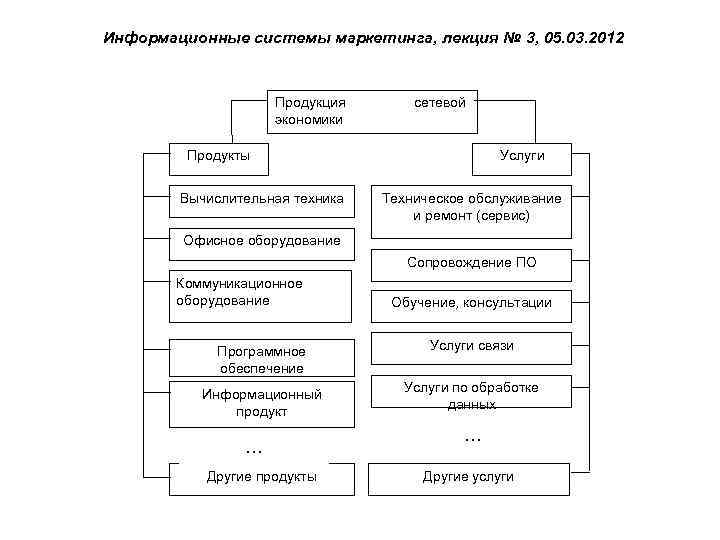 Информационные системы маркетинга, лекция № 3, 05.03.2012

Продукция сетевой экономики

Продукты

Вычислительная техника

Офисное оборудование

Коммуникационное оборудование

Программное обеспечение

Информационный продукт

...

Другие продукты

Услуги

Техническое обслуживание и ремонт (сервис)

Сопровождение ПО

Обучение, консультации

Услуги связи

Услуги по обработке данных

...

Другие услуги